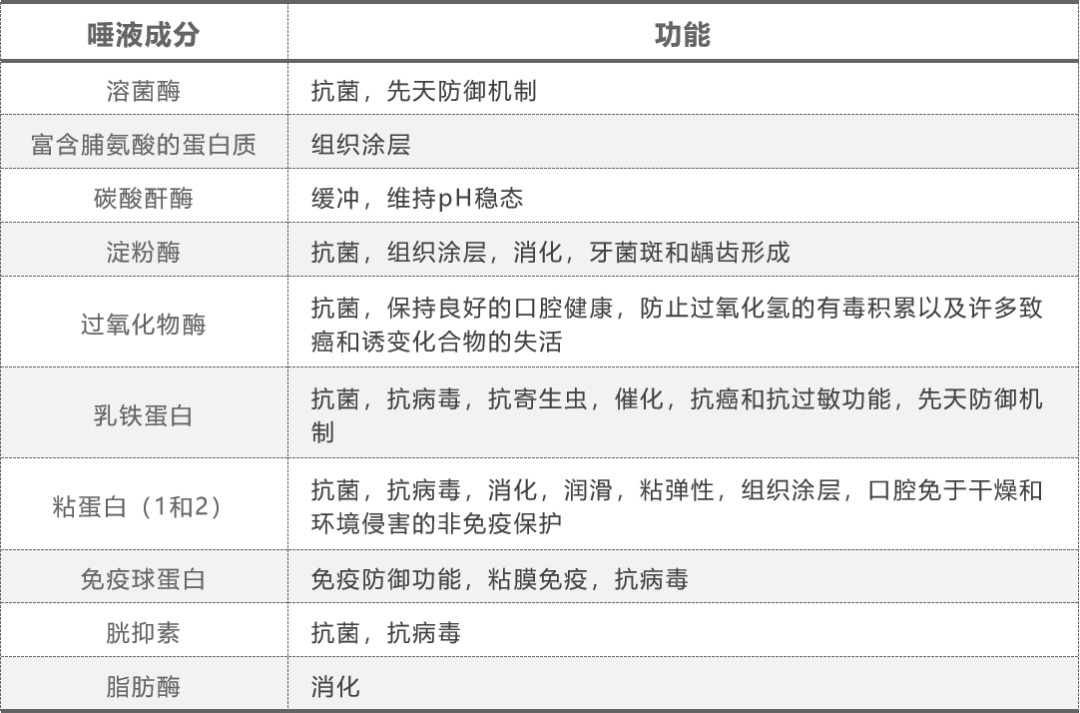 | 唾液成分 | 功能 |
|---|---|
| 溶菌酶 | 抗菌，先天防御机制 |
| 富含脯氨酸的蛋白质 | 组织涂层 |
| 碳酸酐酶 | 缓冲，维持pH稳态 |
| 淀粉酶 | 抗菌，组织涂层，消化，牙菌斑和龋齿形成 |
| 过氧化物酶 | 抗菌，保持良好的口腔健康，防止过氧化氢的有毒积累以及许多致癌和诱变化合物的失活 |
| 乳铁蛋白 | 抗菌，抗病毒，抗寄生虫，催化，抗癌和抗过敏功能，先天防御机制 |
| 粘蛋白（1和2） | 抗菌，抗病毒，消化，润滑，粘弹性，组织涂层，口腔免于干燥和环境侵害的非免疫保护 |
| 免疫球蛋白 | 免疫防御功能，粘膜免疫，抗病毒 |
| 胱抑素 | 抗菌，抗病毒 |
| 脂肪酶 | 消化 |